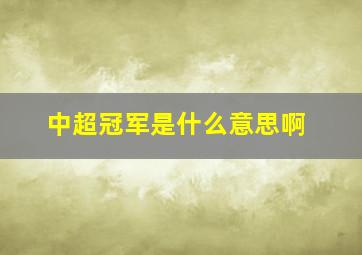 中超冠军是什么意思啊